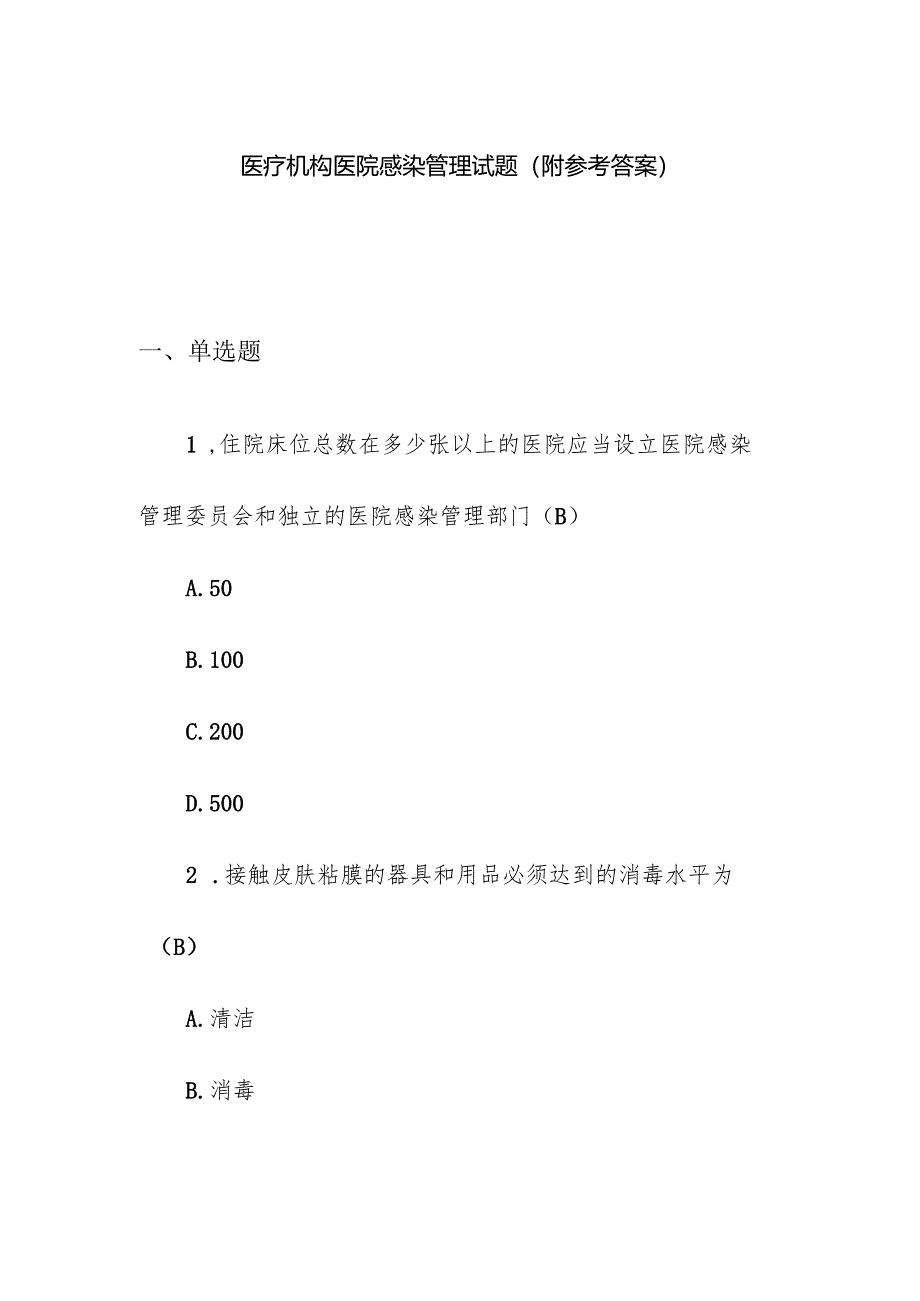 医疗机构医院感染管理试题（附参考答案）

一、单选题

1，住院床位总数在多少张以上的医院应当设立医院感染管理委员会和独立的医院感染管理部门（B）

A.50

B.100

C.200

D.500

2．接触皮肤粘膜的器具和用品必须达到的消毒水平为（B）

A.清洁

B.消毒